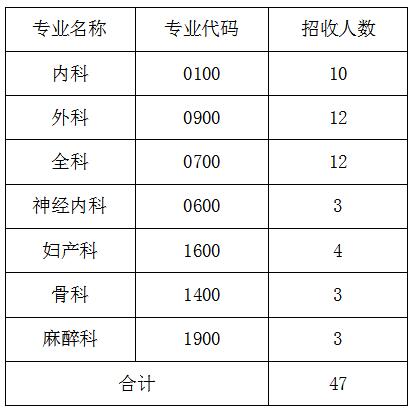 | 专业名称 | 专业代码 | 招收人数 |
|---|---|---|
| 内科 | 0100 | 10 |
| 外科 | 0900 | 12 |
| 全科 | 0700 | 12 |
| 神经内科 | 0600 | 3 |
| 妇产科 | 1600 | 4 |
| 骨科 | 1400 | 3 |
| 麻醉科 | 1900 | 3 |
| 合计 |  | 47 |